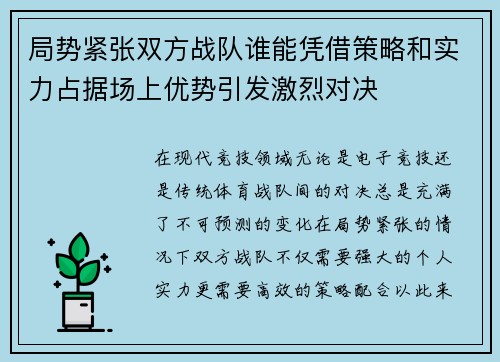 局势紧张双方战队谁能凭借策略和实力占据场上优势引发激烈对决

在现代竞技领域无论是电子竞技还是传统体育战队间的对决总是充满了不可预测的变化在局势紧张的情况下双方战队不仅需要强大的个人实力更需要高效的策略配合以此来